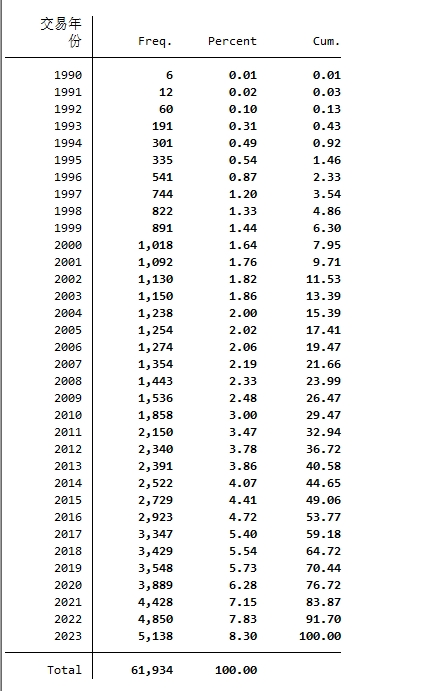 | 交易年份 | Freq. | Percent | Cum. |
|---|---|---|---|
| 1990 | 6 | 0.01 | 0.01 |
| 1991 | 12 | 0.02 | 0.03 |
| 1992 | 60 | 0.10 | 0.13 |
| 1993 | 191 | 0.31 | 0.43 |
| 1994 | 301 | 0.49 | 0.92 |
| 1995 | 335 | 0.54 | 1.46 |
| 1996 | 541 | 0.87 | 2.33 |
| 1997 | 744 | 1.20 | 3.54 |
| 1998 | 822 | 1.33 | 4.86 |
| 1999 | 891 | 1.44 | 6.30 |
| 2000 | 1,018 | 1.64 | 7.95 |
| 2001 | 1,092 | 1.76 | 9.71 |
| 2002 | 1,130 | 1.82 | 11.53 |
| 2003 | 1,150 | 1.86 | 13.39 |
| 2004 | 1,238 | 2.00 | 15.39 |
| 2005 | 1,254 | 2.02 | 17.41 |
| 2006 | 1,274 | 2.06 | 19.47 |
| 2007 | 1,354 | 2.19 | 21.66 |
| 2008 | 1,443 | 2.33 | 23.99 |
| 2009 | 1,536 | 2.48 | 26.47 |
| 2010 | 1,858 | 3.00 | 29.47 |
| 2011 | 2,150 | 3.47 | 32.94 |
| 2012 | 2,340 | 3.78 | 36.72 |
| 2013 | 2,391 | 3.86 | 40.58 |
| 2014 | 2,522 | 4.07 | 44.65 |
| 2015 | 2,729 | 4.41 | 49.06 |
| 2016 | 2,923 | 4.72 | 53.77 |
| 2017 | 3,347 | 5.40 | 59.18 |
| 2018 | 3,429 | 5.54 | 64.72 |
| 2019 | 3,548 | 5.73 | 70.44 |
| 2020 | 3,889 | 6.28 | 76.72 |
| 2021 | 4,428 | 7.15 | 83.87 |
| 2022 | 4,850 | 7.83 | 91.70 |
| 2023 | 5,138 | 8.30 | 100.00 |
| Total | 61,934 | 100.00 | |